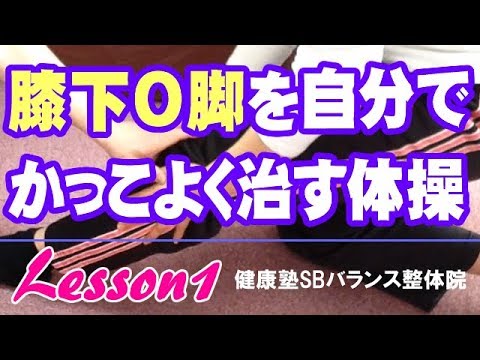 膝下O脚を自分で
かっこよく治す体操

Lesson1

健康塾SBバランス整体院